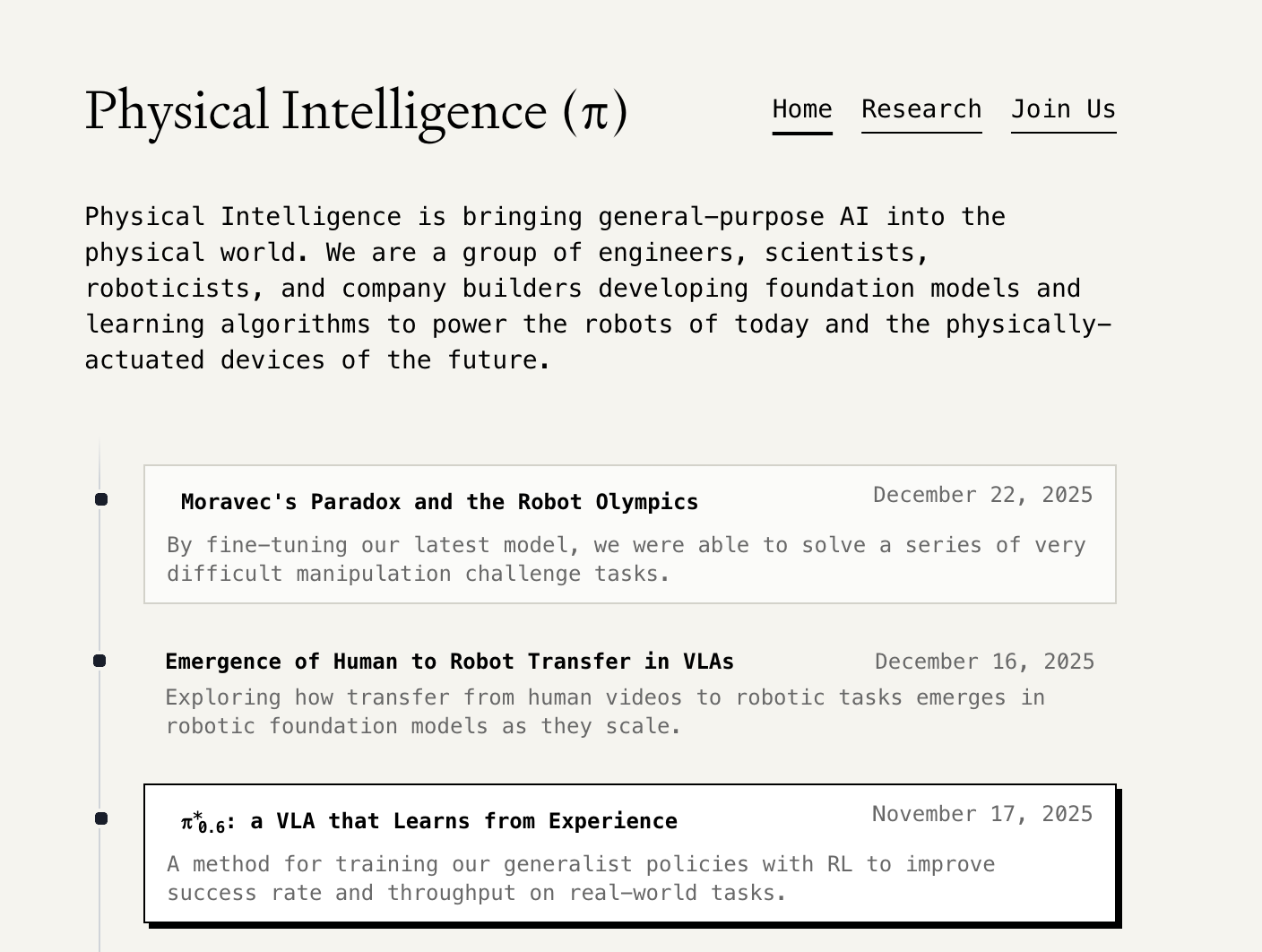 Physical Intelligence (π)

Home Research Join Us

Physical Intelligence is bringing general-purpose AI into the physical world. We are a group of engineers, scientists, roboticists, and company builders developing foundation models and learning algorithms to power the robots of today and the physically-actuated devices of the future.

Moravec's Paradox and the Robot Olympics
December 22, 2025
By fine-tuning our latest model, we were able to solve a series of very difficult manipulation challenge tasks.

Emergence of Human to Robot Transfer in VLAs
December 16, 2025
Exploring how transfer from human videos to robotic tasks emerges in robotic foundation models as they scale.

$\pi^*_{0.6}$: a VLA that Learns from Experience
November 17, 2025
A method for training our generalist policies with RL to improve success rate and throughput on real-world tasks.